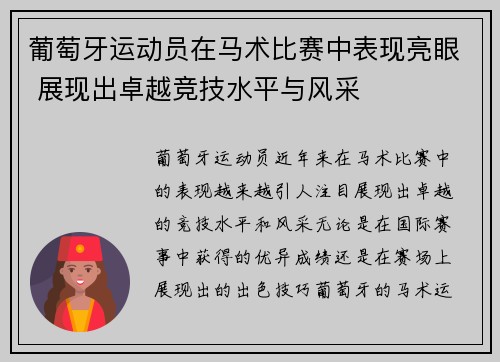 葡萄牙运动员在马术比赛中表现亮眼 展现出卓越竞技水平与风采

葡萄牙运动员近年来在马术比赛中的表现越来越引人注目展现出卓越的竞技水平和风采无论是在国际赛事中获得的优异成绩还是在赛场上展现出的出色技巧葡萄牙的马术运